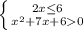 $\begin{cases} 2x \leq 6 \\ x^2+7x+6>0 \end{cases}$